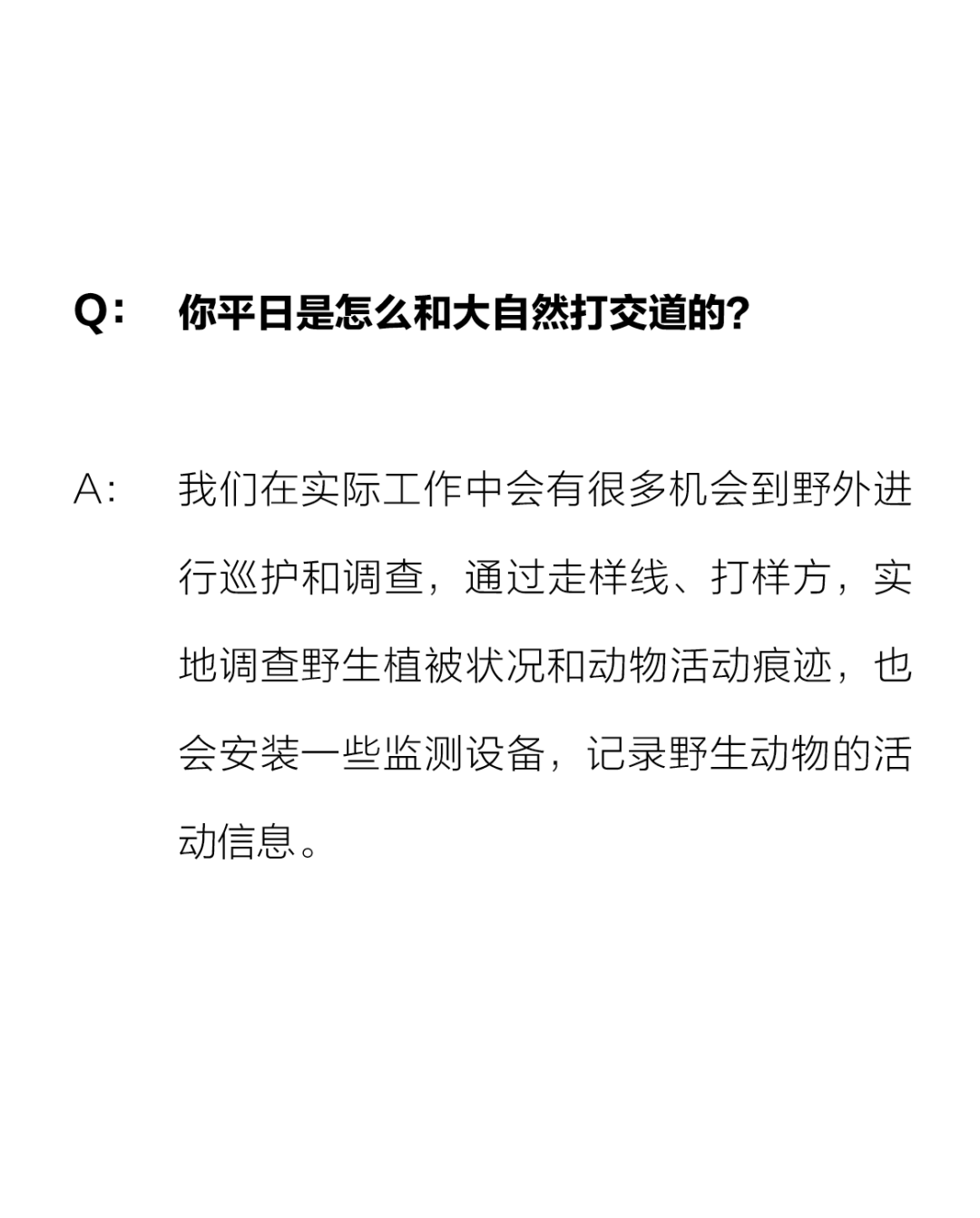 Q: 你平日是怎么和大自然打交道的?

A: 我们在实际工作中会有很多机会到野外进行巡护和调查，通过走样线、打样方，实地调查野生植被状况和动物活动痕迹，也会安装一些监测设备，记录野生动物的活动信息。